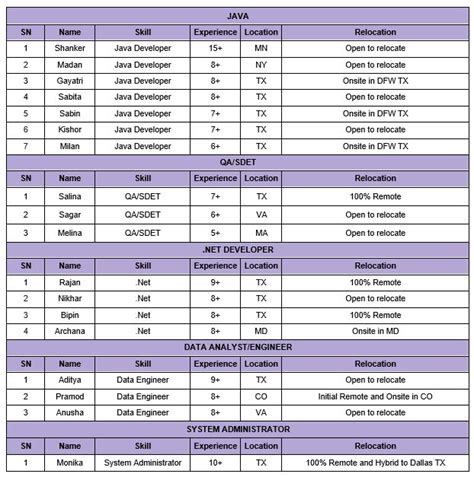 JAVA

| SN | Name | Skill | Experience | Location | Relocation |
|---|---|---|---|---|---|
| 1 | Shanker | Java Developer | 15+ | MN | Open to relocate |
| 2 | Madan | Java Developer | 8+ | NY | Open to relocate |
| 3 | Gayatri | Java Developer | 8+ | TX | Onsite in DFW TX |
| 4 | Sabita | Java Developer | 8+ | TX | Open to relocate |
| 5 | Sabin | Java Developer | 7+ | TX | Onsite in DFW TX |
| 6 | Kishor | Java Developer | 7+ | TX | Open to relocate |
| 7 | Milan | Java Developer | 6+ | TX | Onsite in DFW TX |

QA/SDET

| SN | Name | Skill | Experience | Location | Relocation |
|---|---|---|---|---|---|
| 1 | Salina | QA/SDET | 7+ | TX | 100% Remote |
| 2 | Sagar | QA/SDET | 6+ | VA | Open to relocate |
| 3 | Melina | QA/SDET | 5+ | MA | Open to relocate |

.NET DEVELOPER

| SN | Name | Skill | Experience | Location | Relocation |
|---|---|---|---|---|---|
| 1 | Rajan | .Net | 9+ | TX | 100% Remote |
| 2 | Nikhar | .Net | 8+ | TX | Open to relocate |
| 3 | Bipin | .Net | 8+ | TX | 100% Remote |
| 4 | Archana | .Net | 8+ | MD | Onsite in MD |

DATA ANALYST/ENGINEER

| SN | Name | Skill | Experience | Location | Relocation |
|---|---|---|---|---|---|
| 1 | Aditya | Data Engineer | 9+ | TX | Open to relocate |
| 2 | Pramod | Data Engineer | 8+ | CO | Initial Remote and Onsite in CO |
| 3 | Anusha | Data Engineer | 8+ | VA | Open to relocate |

SYSTEM ADMINISTRATOR

| SN | Name | Skill | Experience | Location | Relocation |
|---|---|---|---|---|---|
| 1 | Monika | System Administrator | 10+ | TX | 100% Remote and Hybrid to Dallas TX |